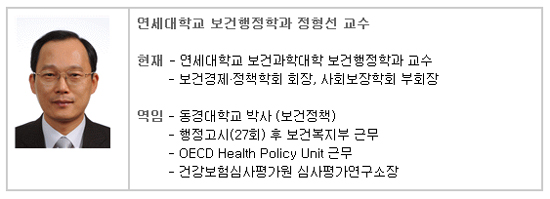 연세대학교 보건행정학과 정형선 교수

현재 - 연세대학교 보건과학대학 보건행정학과 교수
- 보건경제·정책학회 회장, 사회보장학회 부회장

역임 - 동경대학교 박사 (보건정책)
- 행정고시(27회) 후 보건복지부 근무
- OECD Health Policy Unit 근무
- 건강보험심사평가원 심사평가연구소장